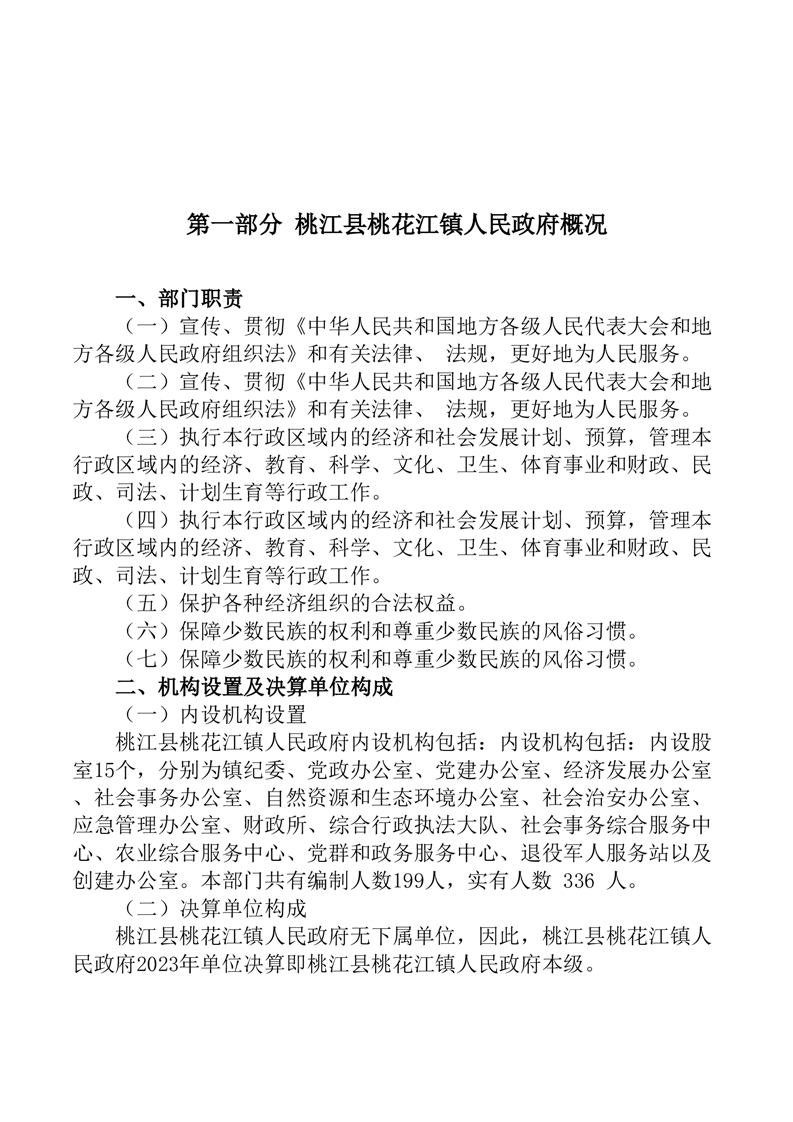 第一部分 桃江县桃花江镇人民政府概况

一、部门职责

（一）宣传、贯彻《中华人民共和国地方各级人民代表大会和地方各级人民政府组织法》和有关法律、 法规，更好地为人民服务。

（二）宣传、贯彻《中华人民共和国地方各级人民代表大会和地方各级人民政府组织法》和有关法律、 法规，更好地为人民服务。

（三）执行本行政区域内的经济和社会发展计划、预算，管理本行政区域内的经济、教育、科学、文化、卫生、体育事业和财政、民政、司法、计划生育等行政工作。

（四）执行本行政区域内的经济和社会发展计划、预算，管理本行政区域内的经济、教育、科学、文化、卫生、体育事业和财政、民政、司法、计划生育等行政工作。

（五）保护各种经济组织的合法权益。

（六）保障少数民族的权利和尊重少数民族的风俗习惯。

（七）保障少数民族的权利和尊重少数民族的风俗习惯。

二、机构设置及决算单位构成

（一）内设机构设置

桃江县桃花江镇人民政府内设机构包括：内设机构包括：内设股室15个，分别为镇纪委、党政办公室、党建办公室、经济发展办公室、社会事务办公室、自然资源和生态环境办公室、社会治安办公室、应急管理办公室、财政所、综合行政执法大队、社会事务综合服务中心、农业综合服务中心、党群和政务服务中心、退役军人服务站以及创建办公室。本部门共有编制人数199人，实有人数 336 人。

（二）决算单位构成

桃江县桃花江镇人民政府无下属单位，因此，桃江县桃花江镇人民政府2023年单位决算即桃江县桃花江镇人民政府本级。